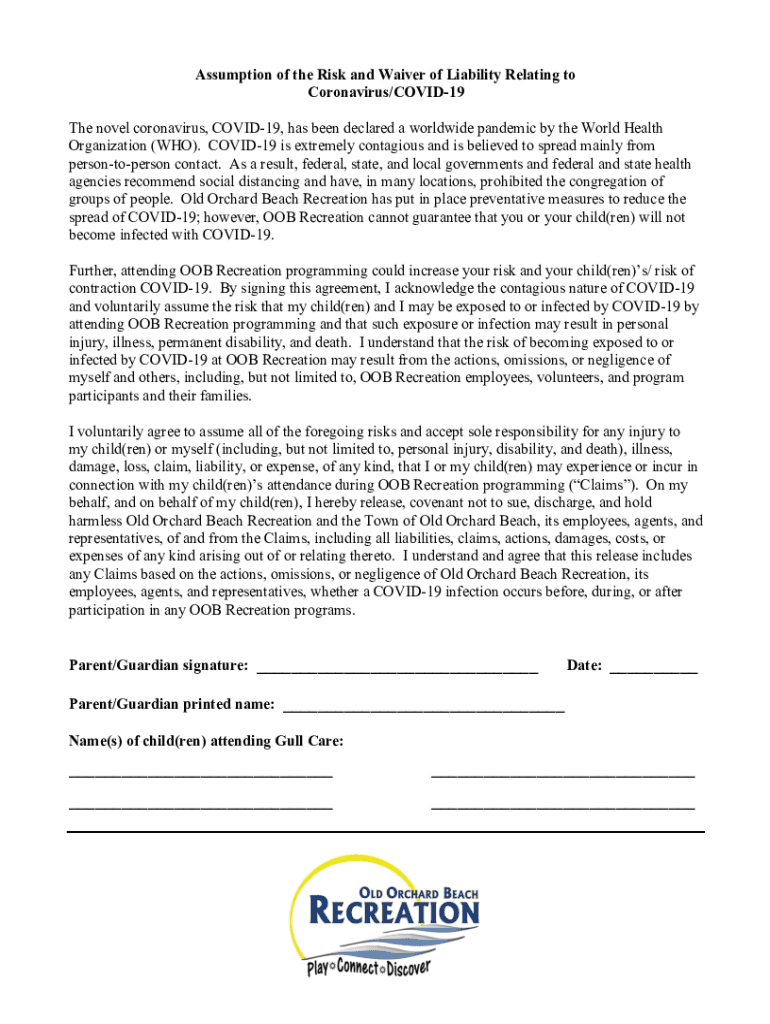 Assumption of the Risk and Waiver of Liability Relating to Coronavirus/COVID-19

The novel coronavirus, COVID-19, has been declared a worldwide pandemic by the World Health Organization (WHO). COVID-19 is extremely contagious and is believed to spread mainly from person-to-person contact. As a result, federal, state, and local governments and federal and state health agencies recommend social distancing and have, in many locations, prohibited the congregation of groups of people. Old Orchard Beach Recreation has put in place preventative measures to reduce the spread of COVID-19; however, OOB Recreation cannot guarantee that you or your child(ren) will not become infected with COVID-19.

Further, attending OOB Recreation programming could increase your risk and your child(ren)' s/ risk of contraction COVID-19. By signing this agreement, I acknowledge the contagious nature of COVID-19 and voluntarily assume the risk that my child(ren) and I may be exposed to or infected by COVID-19 by attending OOB Recreation programming and that such exposure or infection may result in personal injury, illness, permanent disability, and death. I understand that the risk of becoming exposed to or infected by COVID-19 at OOB Recreation may result from the actions, omissions, or negligence of myself and others, including, but not limited to, OOB Recreation employees, volunteers, and program participants and their families.

I voluntarily agree to assume all of the foregoing risks and accept sole responsibility for any injury to my child(ren) or myself (including, but not limited to, personal injury, disability, and death), illness, damage, loss, claim, liability, or expense, of any kind, that I or my child(ren) may experience or incur in connection with my child(ren)'s attendance during OOB Recreation programming ("Claims"). On my behalf, and on behalf of my child(ren), I hereby release, covenant not to sue, discharge, and hold harmless Old Orchard Beach Recreation and the Town of Old Orchard Beach, its employees, agents, and representatives, of and from the Claims, including all liabilities, claims, actions, damages, costs, or expenses of any kind arising out of or relating thereto. I understand and agree that this release includes any Claims based on the actions, omissions, or negligence of Old Orchard Beach Recreation, its employees, agents, and representatives, whether a COVID-19 infection occurs before, during, or after participation in any OOB Recreation programs.

Parent/Guardian signature: ____________________________________ Date: ___________

Parent/Guardian printed name: ____________________________________

Name(s) of child(ren) attending Gull Care:

__________________________________ __________________________________

__________________________________ __________________________________

OLD ORCHARD BEACH
RECREATION
Play Connect Discover